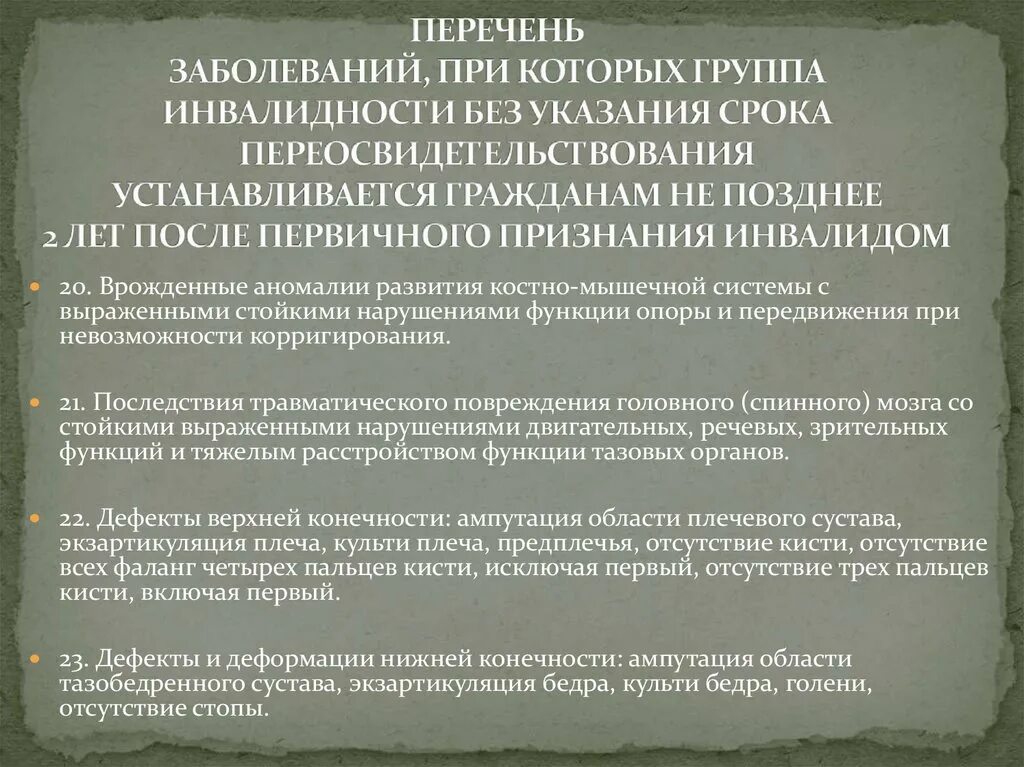 ПЕРЕЧЕНЬ
ЗАБОЛЕВАНИЙ, ПРИ КОТОРЫХ ГРУППА ИНВАЛИДНОСТИ БЕЗ УКАЗАНИЯ СРОКА ПЕРЕОСВИДЕТЕЛЬСТВОВАНИЯ УСТАНАВЛИВАЕТСЯ ГРАЖДАНАМ НЕ ПОЗДНЕЕ 2 ЛЕТ ПОСЛЕ ПЕРВИЧНОГО ПРИЗНАНИЯ ИНВАЛИДОМ

20. Врожденные аномалии развития костно-мышечной системы с выраженными стойкими нарушениями функции опоры и передвижения при невозможности корригирования.

21. Последствия травматического повреждения головного (спинного) мозга со стойкими выраженными нарушениями двигательных, речевых, зрительных функций и тяжелым расстройством функции тазовых органов.

22. Дефекты верхней конечности: ампутация области плечевого сустава, экзартикуляция плеча, культи плеча, предплечья, отсутствие кисти, отсутствие всех фаланг четырех пальцев кисти, исключая первый, отсутствие трех пальцев кисти, включая первый.

23. Дефекты и деформации нижней конечности: ампутация области тазобедренного сустава, экзартикуляция бедра, культи бедра, голени, отсутствие стопы.